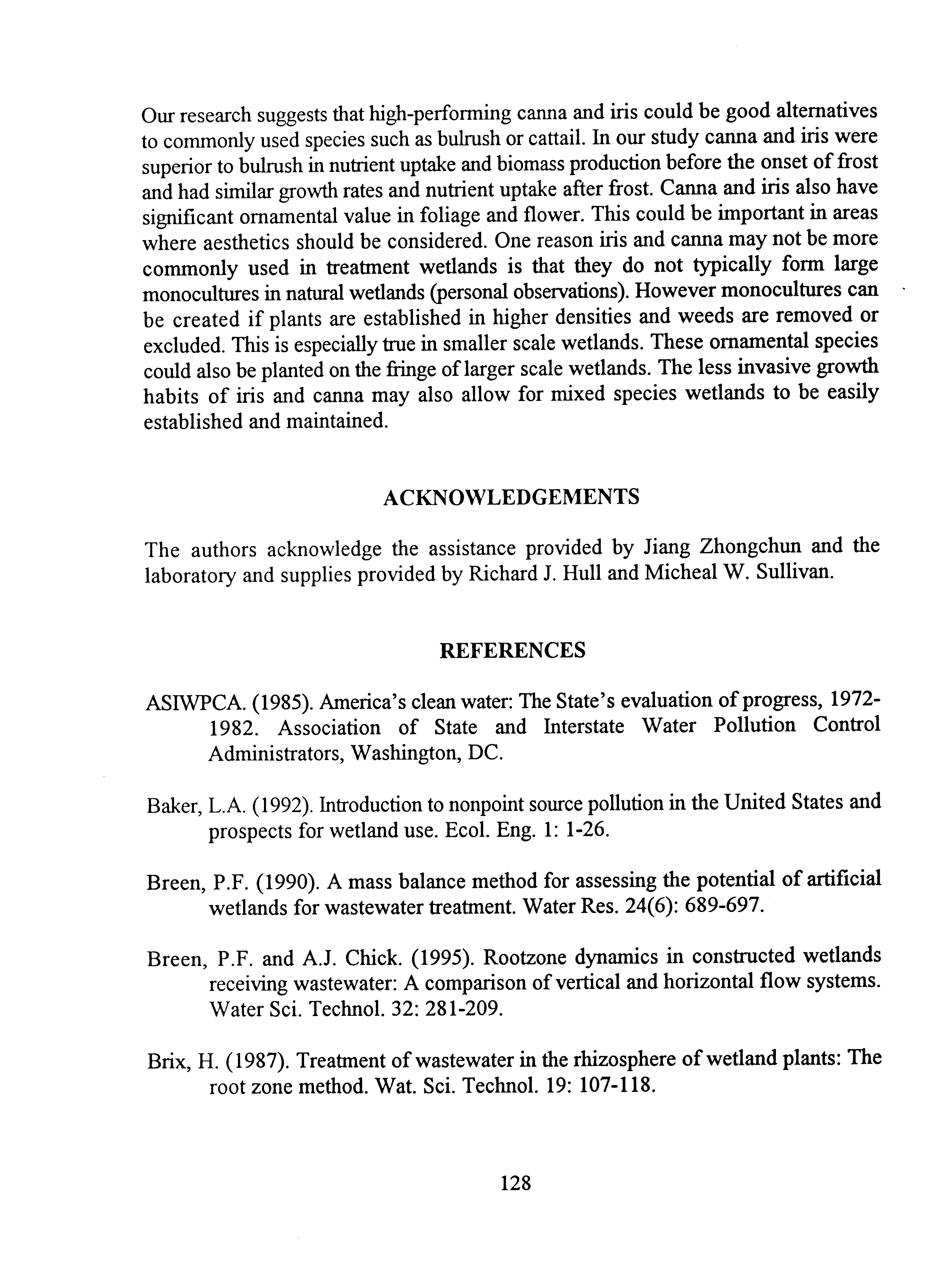 Our research suggests that high-performing canna and iris could be good alternatives to commonly used species such as bulrush or cattail. In our study canna and iris were superior to bulrush in nutrient uptake and biomass production before the onset of frost and had similar growth rates and nutrient uptake after frost. Canna and iris also have significant ornamental value in foliage and flower. This could be important in areas where aesthetics should be considered. One reason iris and canna may not be more commonly used in treatment wetlands is that they do not typically form large monocultures in natural wetlands (personal observations). However monocultures can be created if plants are established in higher densities and weeds are removed or excluded. This is especially true in smaller scale wetlands. These ornamental species could also be planted on the fringe of larger scale wetlands. The less invasive growth habits of iris and canna may also allow for mixed species wetlands to be easily established and maintained.

ACKNOWLEDGEMENTS

The authors acknowledge the assistance provided by Jiang Zhongchun and the laboratory and supplies provided by Richard J. Hull and Micheal W. Sullivan.

REFERENCES

ASIWPCA. (1985). America's clean water: The State's evaluation of progress, 1972-1982. Association of State and Interstate Water Pollution Control Administrators, Washington, DC.

Baker, L.A. (1992). Introduction to nonpoint source pollution in the United States and prospects for wetland use. Ecol. Eng. 1: 1-26.

Breen, P.F. (1990). A mass balance method for assessing the potential of artificial wetlands for wastewater treatment. Water Res. 24(6): 689-697.

Breen, P.F. and A.J. Chick. (1995). Rootzone dynamics in constructed wetlands receiving wastewater: A comparison of vertical and horizontal flow systems. Water Sci. Technol. 32: 281-209.

Brix, H. (1987). Treatment of wastewater in the rhizosphere of wetland plants: The root zone method. Wat. Sci. Technol. 19: 107-118.

128